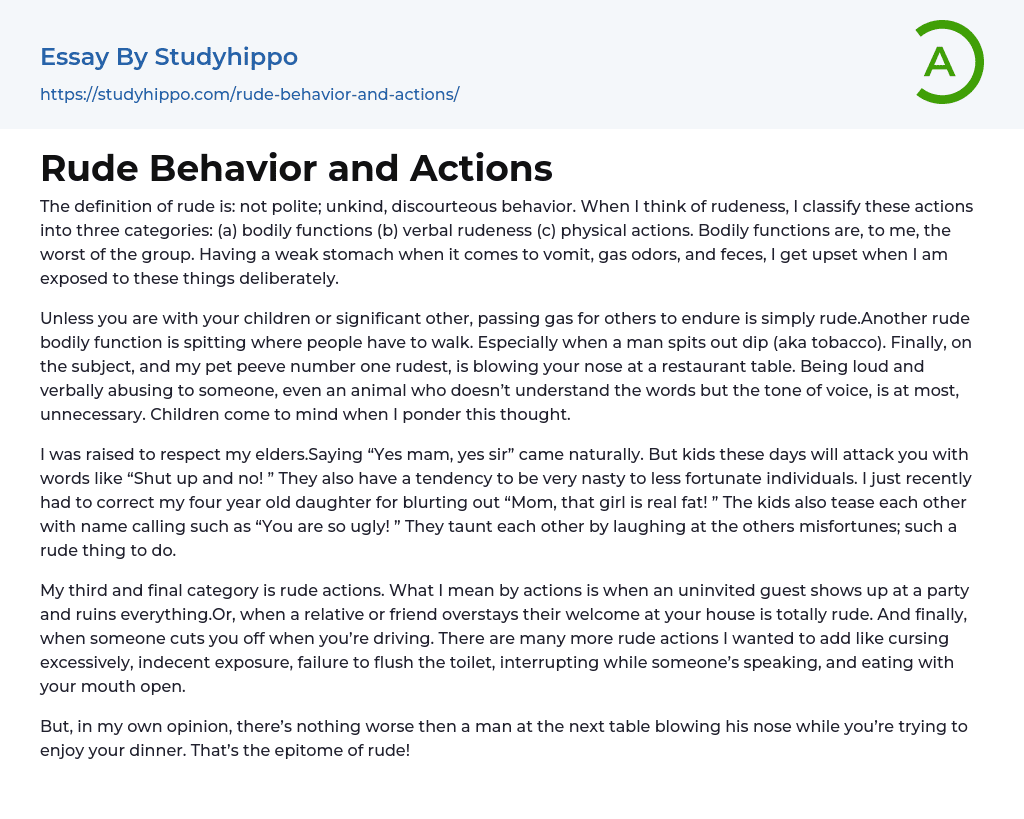 Essay By Studyhippo
https://studyhippo.com/rude-behavior-and-actions/

A

Rude Behavior and Actions

The definition of rude is: not polite; unkind, discourteous behavior. When I think of rudeness, I classify these actions into three categories: (a) bodily functions (b) verbal rudeness (c) physical actions. Bodily functions are, to me, the worst of the group. Having a weak stomach when it comes to vomit, gas odors, and feces, I get upset when I am exposed to these things deliberately.

Unless you are with your children or significant other, passing gas for others to endure is simply rude.Another rude bodily function is spitting where people have to walk. Especially when a man spits out dip (aka tobacco). Finally, on the subject, and my pet peeve number one rudest, is blowing your nose at a restaurant table. Being loud and verbally abusing to someone, even an animal who doesn't understand the words but the tone of voice, is at most, unnecessary. Children come to mind when I ponder this thought.

I was raised to respect my elders.Saying "Yes mam, yes sir" came naturally. But kids these days will attack you with words like "Shut up and no! " They also have a tendency to be very nasty to less fortunate individuals. I just recently had to correct my four year old daughter for blurting out "Mom, that girl is real fat! " The kids also tease each other with name calling such as "You are so ugly! " They taunt each other by laughing at the others misfortunes; such a rude thing to do.

My third and final category is rude actions. What I mean by actions is when an uninvited guest shows up at a party and ruins everything.Or, when a relative or friend overstays their welcome at your house is totally rude. And finally, when someone cuts you off when you're driving. There are many more rude actions I wanted to add like cursing excessively, indecent exposure, failure to flush the toilet, interrupting while someone's speaking, and eating with your mouth open.

But, in my own opinion, there's nothing worse then a man at the next table blowing his nose while you're trying to enjoy your dinner. That's the epitome of rude!